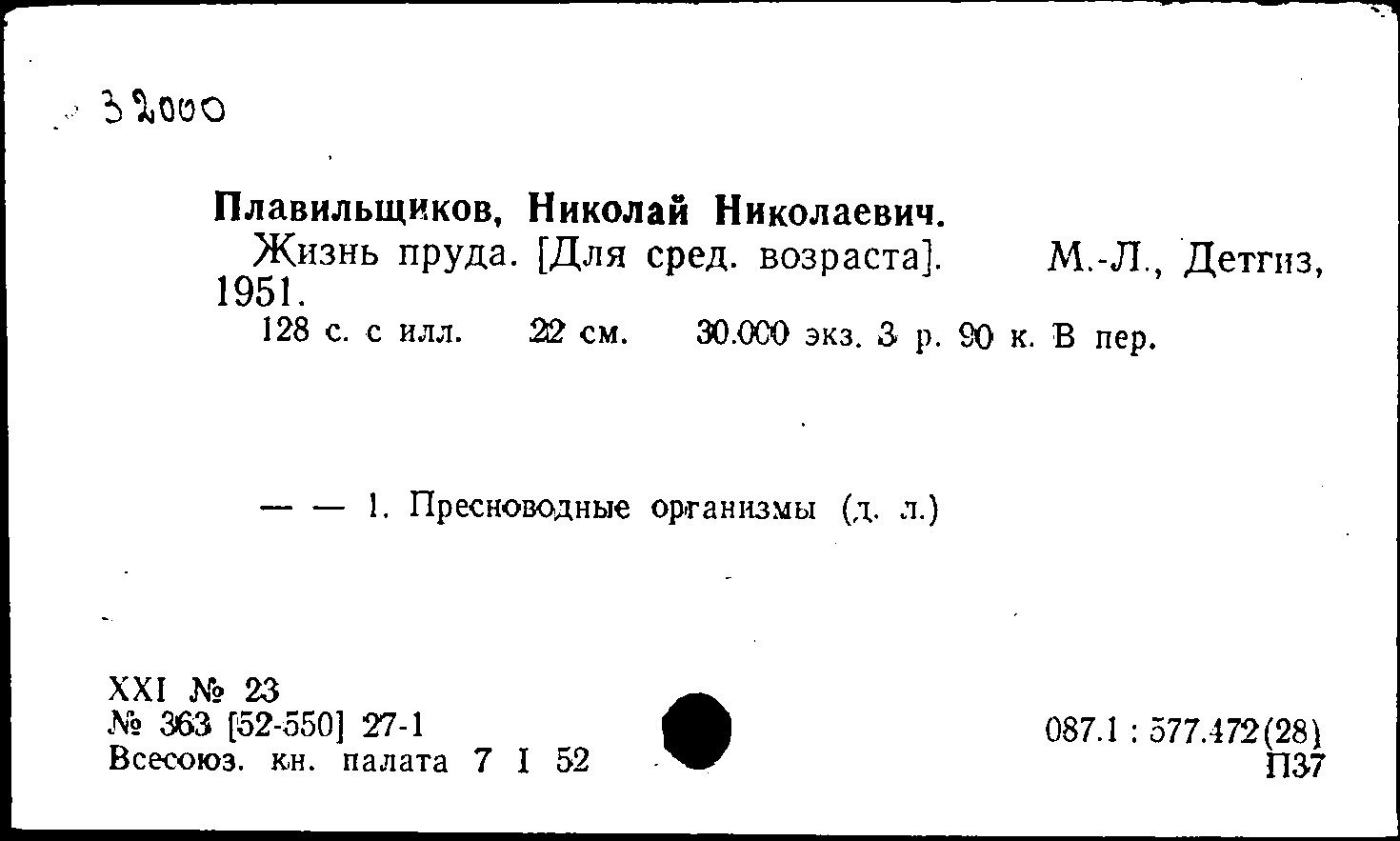 32000

Плавильщиков, Николай Николаевич.
Жизнь пруда. [Для сред. возраста]. М.-Л., Детгиз, 1951.
128 с. с илл. 22 см. 30.000 экз. 3 р. 90 к. В пер.

— — 1. Пресноводные организмы (д. л.)

XXI № 23
№ 363 [52-550] 27-1
Всесоюз. кн. палата 7 I 52

087.1 : 577.472(28)
П37